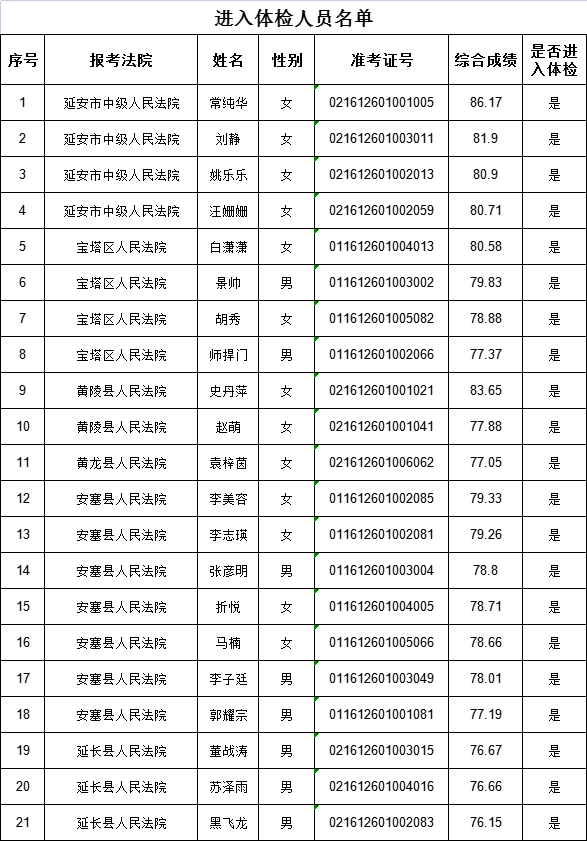 进入体检人员名单

| 序号 | 报考法院 | 姓名 | 性别 | 准考证号 | 综合成绩 | 是否进入体检 |
|---|---|---|---|---|---|---|
| 1 | 延安市中级人民法院 | 常纯华 | 女 | 021612601001005 | 86.17 | 是 |
| 2 | 延安市中级人民法院 | 刘静 | 女 | 021612601003011 | 81.9 | 是 |
| 3 | 延安市中级人民法院 | 姚乐乐 | 女 | 021612601002013 | 80.9 | 是 |
| 4 | 延安市中级人民法院 | 汪姗姗 | 女 | 021612601002059 | 80.71 | 是 |
| 5 | 宝塔区人民法院 | 白潇潇 | 女 | 011612601004013 | 80.58 | 是 |
| 6 | 宝塔区人民法院 | 景帅 | 男 | 011612601003002 | 79.83 | 是 |
| 7 | 宝塔区人民法院 | 胡秀 | 女 | 011612601005082 | 78.88 | 是 |
| 8 | 宝塔区人民法院 | 师捍门 | 男 | 011612601002066 | 77.37 | 是 |
| 9 | 黄陵县人民法院 | 史丹萍 | 女 | 021612601001021 | 83.65 | 是 |
| 10 | 黄陵县人民法院 | 赵萌 | 女 | 021612601001041 | 77.88 | 是 |
| 11 | 黄龙县人民法院 | 袁梓茵 | 女 | 021612601006062 | 77.05 | 是 |
| 12 | 安塞县人民法院 | 李美容 | 女 | 011612601002085 | 79.33 | 是 |
| 13 | 安塞县人民法院 | 李志瑛 | 女 | 011612601002081 | 79.26 | 是 |
| 14 | 安塞县人民法院 | 张彦明 | 男 | 011612601003004 | 78.8 | 是 |
| 15 | 安塞县人民法院 | 折悦 | 女 | 011612601004005 | 78.71 | 是 |
| 16 | 安塞县人民法院 | 马楠 | 女 | 011612601005066 | 78.66 | 是 |
| 17 | 安塞县人民法院 | 李子廷 | 男 | 011612601003049 | 78.01 | 是 |
| 18 | 安塞县人民法院 | 郭耀宗 | 男 | 011612601001081 | 77.19 | 是 |
| 19 | 延长县人民法院 | 董战涛 | 男 | 021612601003015 | 76.67 | 是 |
| 20 | 延长县人民法院 | 苏泽雨 | 男 | 021612601004016 | 76.66 | 是 |
| 21 | 延长县人民法院 | 黑飞龙 | 男 | 021612601002083 | 76.15 | 是 |